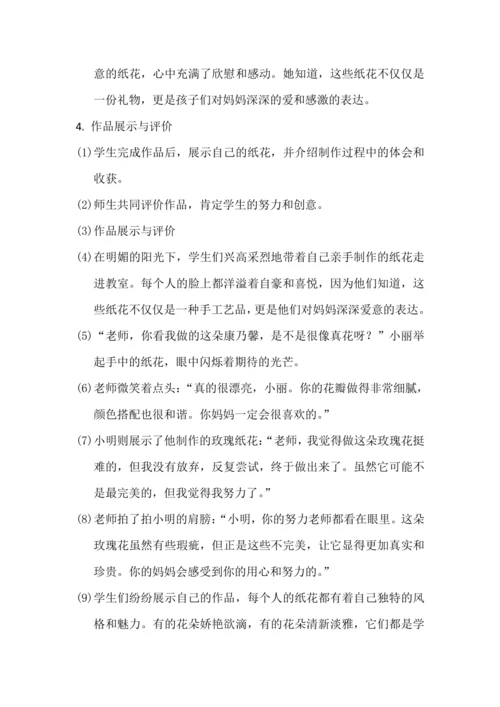 意的纸花，心中充满了欣慰和感动。她知道，这些纸花不仅仅是一份礼物，更是孩子们对妈妈深深的爱和感激的表达。

4. 作品展示与评价

⑴学生完成作品后，展示自己的纸花，并介绍制作过程中的体会和收获。

⑵师生共同评价作品，肯定学生的努力和创意。

⑶作品展示与评价

⑷在明媚的阳光下，学生们兴高采烈地带着自己亲手制作的纸花走进教室。每个人的脸上都洋溢着自豪和喜悦，因为他们知道，这些纸花不仅仅是一种手工艺品，更是他们对妈妈深深爱意的表达。

⑸“老师，你看我做的这朵康乃馨，是不是很像真花呀？”小丽举起手中的纸花，眼中闪烁着期待的光芒。

⑹老师微笑着点头：“真的很漂亮，小丽。你的花瓣做得非常细腻，颜色搭配也很和谐。你妈妈一定会很喜欢的。”

⑺小明则展示了他制作的玫瑰纸花：“老师，我觉得做这朵玫瑰花挺难的，但我没有放弃，反复尝试，终于做出来了。虽然它可能不是最完美的，但我觉得我努力了。”

⑻老师拍了拍小明的肩膀：“小明，你的努力老师都看在眼里。这朵玫瑰花虽然有些瑕疵，但正是这些不完美，让它显得更加真实和珍贵。你的妈妈会感受到你的用心和努力的。”

⑼学生们纷纷展示自己的作品，每个人的纸花都有着自己独特的风格和魅力。有的花朵娇艳欲滴，有的花朵清新淡雅，它们都是学